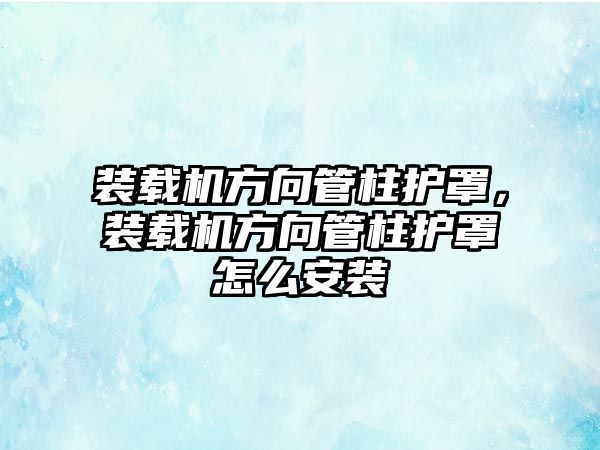 装载机方向管柱护罩，装载机方向管柱护罩怎么安装